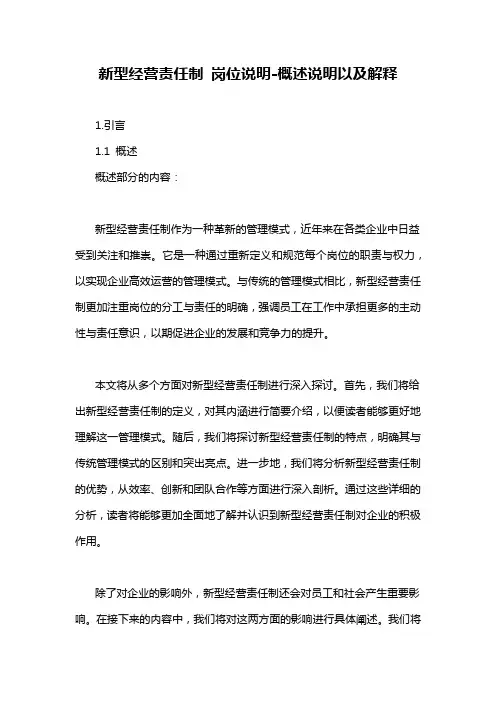 新型经营责任制 岗位说明-概述说明以及解释

1.引言

1.1 概述

概述部分的内容：

新型经营责任制作为一种革新的管理模式，近年来在各类企业中日益受到关注和推崇。它是一种通过重新定义和规范每个岗位的职责与权力，以实现企业高效运营的管理模式。与传统的管理模式相比，新型经营责任制更加注重岗位的分工与责任的明确，强调员工在工作中承担更多的主动性与责任意识，以期促进企业的发展和竞争力的提升。

本文将从多个方面对新型经营责任制进行深入探讨。首先，我们将给出新型经营责任制的定义，对其内涵进行简要介绍，以便读者能够更好地理解这一管理模式。随后，我们将探讨新型经营责任制的特点，明确其与传统管理模式的区别和突出亮点。进一步地，我们将分析新型经营责任制的优势，从效率、创新和团队合作等方面进行深入剖析。通过这些详细的分析，读者将能够更加全面地了解并认识到新型经营责任制对企业的积极作用。

除了对企业的影响外，新型经营责任制还会对员工和社会产生重要影响。在接下来的内容中，我们将对这两方面的影响进行具体阐述。我们将